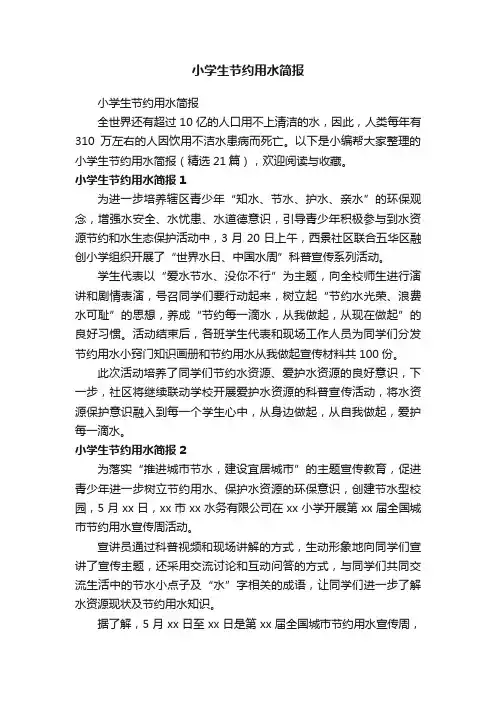 小学生节约用水简报

小学生节约用水简报

全世界还有超过 10 亿的人口用不上清洁的水，因此，人类每年有 310 万左右的人因饮用不洁水患病而死亡。以下是小编帮大家整理的小学生节约用水简报（精选 21 篇），欢迎阅读与收藏。

小学生节约用水简报 1

为进一步培养辖区青少年“知水、节水、护水、亲水”的环保观念，增强水安全、水忧患、水道德意识，引导青少年积极参与到水资源节约和水生态保护活动中，3 月 20 日上午，西景社区联合五华区融创小学组织开展了“世界水日、中国水周”科普宣传系列活动。

学生代表以“爱水节水、没你不行”为主题，向全校师生进行演讲和剧情表演，号召同学们要行动起来，树立起“节约水光荣、浪费水可耻”的思想，养成“节约每一滴水，从我做起，从现在做起”的良好习惯。活动结束后，各班学生代表和现场工作人员为同学们分发节约用水小窍门知识画册和节约用水从我做起宣传材料共 100 份。

此次活动培养了同学们节约水资源、爱护水资源的良好意识，下一步，社区将继续联动学校开展爱护水资源的科普宣传活动，将水资源保护意识融入到每一个学生心中，从身边做起，从自我做起，爱护每一滴水。

小学生节约用水简报 2

为落实“推进城市节水，建设宜居城市”的主题宣传教育，促进青少年进一步树立节约用水、保护水资源的环保意识，创建节水型校园，5 月 xx 日，xx 市 xx 水务有限公司在 xx 小学开展第 xx 届全国城市节约用水宣传周活动。

宣讲员通过科普视频和现场讲解的方式，生动形象地向同学们宣讲了宣传主题，还采用交流讨论和互动问答的方式，与同学们共同交流生活中的节水小点子及“水”字相关的成语，让同学们进一步了解水资源现状及节约用水知识。

据了解，5 月 xx 日至 xx 日是第 xx 届全国城市节约用水宣传周，